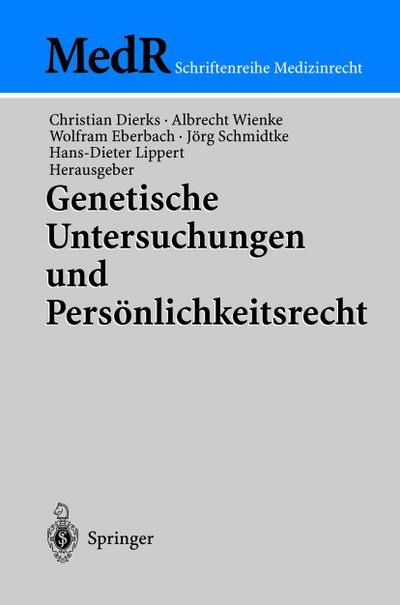 MedR Schriftenreihe Medizinrecht

Christian Dierks · Albrecht Wienke
Wolfram Eberbach · Jörg Schmidtke
Hans-Dieter Lippert
Herausgeber

Genetische Untersuchungen und Persönlichkeitsrecht

Springer